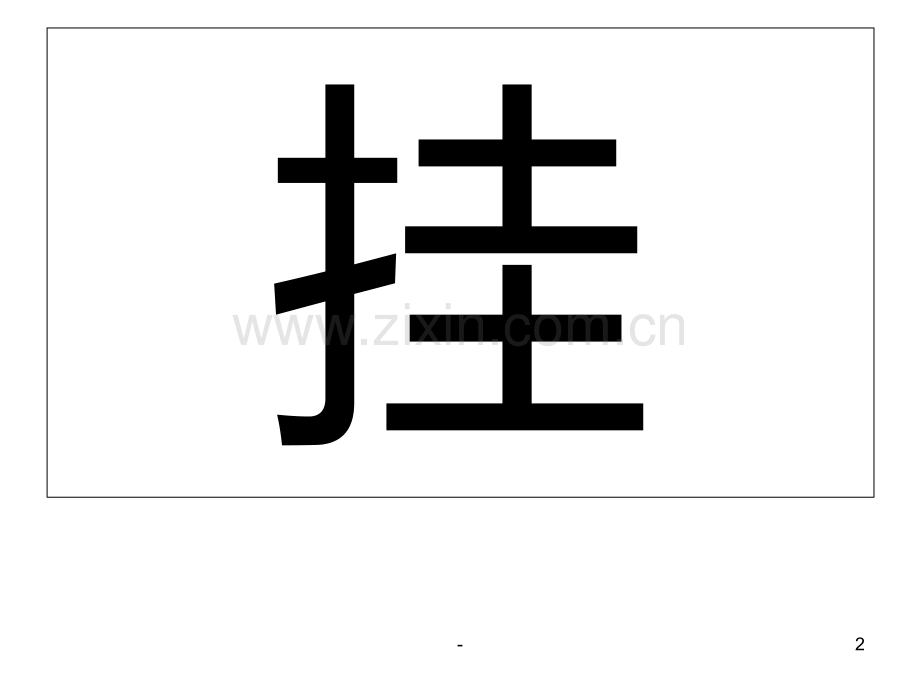 挂

www.zixin.com.cn

-

2